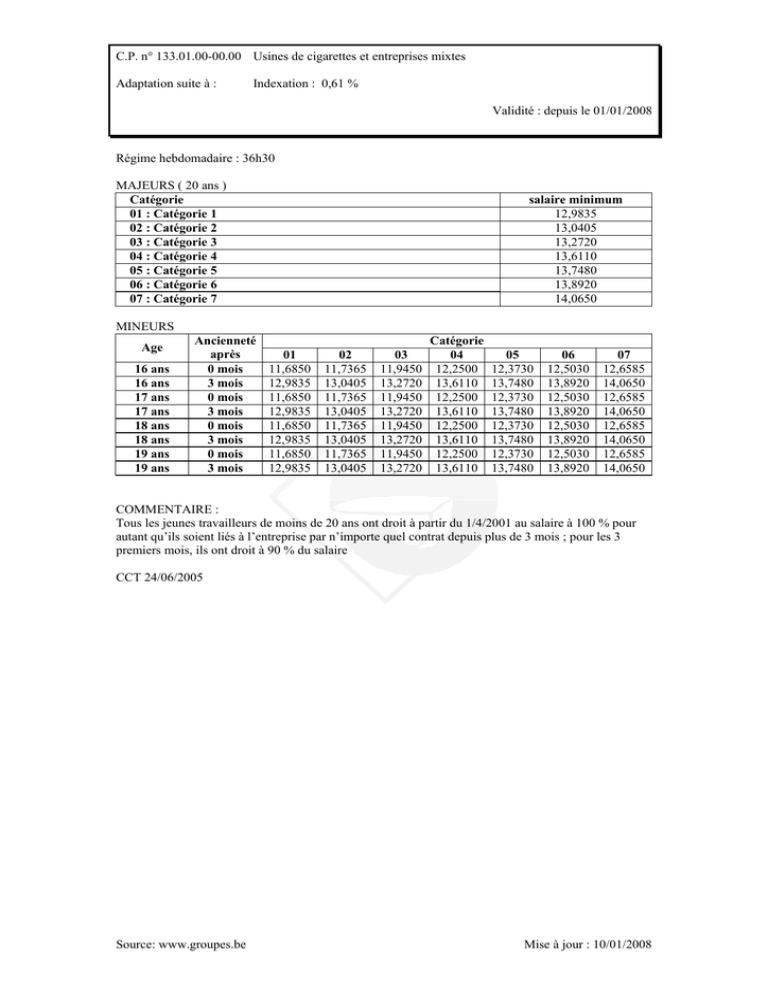 C.P. n° 133.01.00-00.00 Usines de cigarettes et entreprises mixtes

Adaptation suite à : Indexation : 0,61 %

Validité : depuis le 01/01/2008

Régime hebdomadaire : 36h30

MAJEURS ( 20 ans )

| Catégorie | salaire minimum |
|---|---|
| 01 : Catégorie 1 | 12,9835 |
| 02 : Catégorie 2 | 13,0405 |
| 03 : Catégorie 3 | 13,2720 |
| 04 : Catégorie 4 | 13,6110 |
| 05 : Catégorie 5 | 13,7480 |
| 06 : Catégorie 6 | 13,8920 |
| 07 : Catégorie 7 | 14,0650 |

MINEURS

| Age | Ancienneté après | Catégorie 01 | 02 | 03 | 04 | 05 | 06 | 07 |
|---|---|---|---|---|---|---|---|---|
| 16 ans | 0 mois | 11,6850 | 11,7365 | 11,9450 | 12,2500 | 12,3730 | 12,5030 | 12,6585 |
| 16 ans | 3 mois | 12,9835 | 13,0405 | 13,2720 | 13,6110 | 13,7480 | 13,8920 | 14,0650 |
| 17 ans | 0 mois | 11,6850 | 11,7365 | 11,9450 | 12,2500 | 12,3730 | 12,5030 | 12,6585 |
| 17 ans | 3 mois | 12,9835 | 13,0405 | 13,2720 | 13,6110 | 13,7480 | 13,8920 | 14,0650 |
| 18 ans | 0 mois | 11,6850 | 11,7365 | 11,9450 | 12,2500 | 12,3730 | 12,5030 | 12,6585 |
| 18 ans | 3 mois | 12,9835 | 13,0405 | 13,2720 | 13,6110 | 13,7480 | 13,8920 | 14,0650 |
| 19 ans | 0 mois | 11,6850 | 11,7365 | 11,9450 | 12,2500 | 12,3730 | 12,5030 | 12,6585 |
| 19 ans | 3 mois | 12,9835 | 13,0405 | 13,2720 | 13,6110 | 13,7480 | 13,8920 | 14,0650 |

COMMENTAIRE :
Tous les jeunes travailleurs de moins de 20 ans ont droit à partir du 1/4/2001 au salaire à 100 % pour autant qu'ils soient liés à l'entreprise par n'importe quel contrat depuis plus de 3 mois ; pour les 3 premiers mois, ils ont droit à 90 % du salaire

CCT 24/06/2005

Source: www.groupes.be

Mise à jour : 10/01/2008